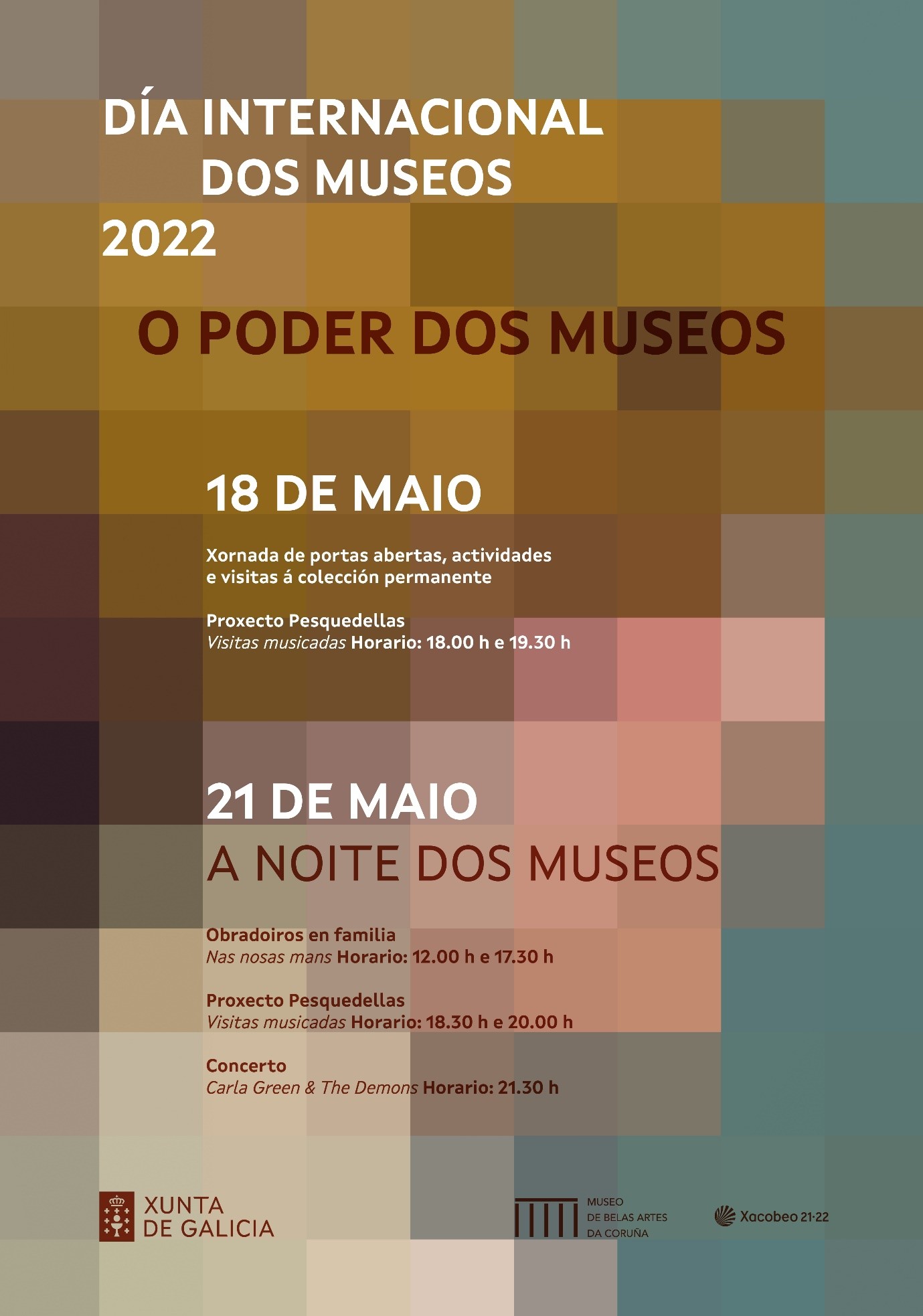 DÍA INTERNACIONAL DOS MUSEOS 2022

O PODER DOS MUSEOS

18 DE MAIO

Xornada de portas abertas, actividades e visitas á colección permanente

Proxecto Pesquedellas
Visitas musicadas Horario: 18.00 h e 19.30 h

21 DE MAIO
A NOITE DOS MUSEOS

Obradoiros en familia
Nas nosas mans Horario: 12.00 h e 17.30 h

Proxecto Pesquedellas
Visitas musicadas Horario: 18.30 h e 20.00 h

Concerto
Carla Green & The Demons Horario: 21.30 h

XUNTA DE GALICIA

MUSEO DE BELAS ARTES DA CORUÑA

Xacobeo 21·22